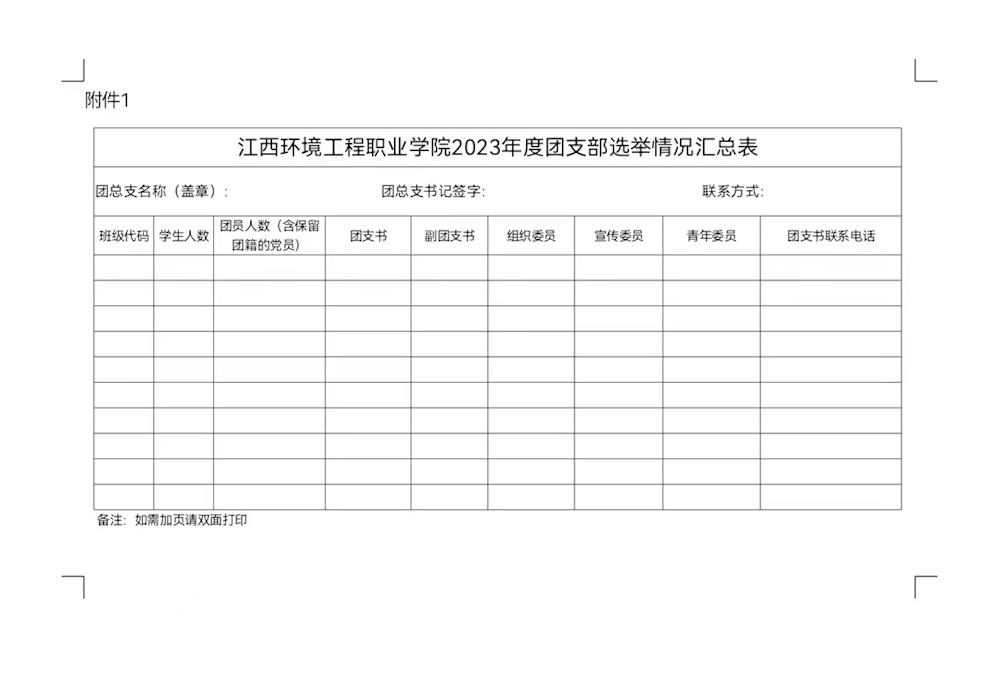 附件1

江西环境工程职业学院2023年度团支部选举情况汇总表

团总支名称（盖章）：　　团总支书记签字：　　联系方式：

| 班级代码 | 学生人数 | 团员人数（含保留团籍的党员） | 团支书 | 副团支书 | 组织委员 | 宣传委员 | 青年委员 | 团支书联系电话 |
|---|---|---|---|---|---|---|---|---|
| | | | | | | | | |
| | | | | | | | | |
| | | | | | | | | |
| | | | | | | | | |
| | | | | | | | | |
| | | | | | | | | |
| | | | | | | | | |
| | | | | | | | | |
| | | | | | | | | |
| | | | | | | | | |

备注：如需加页请双面打印